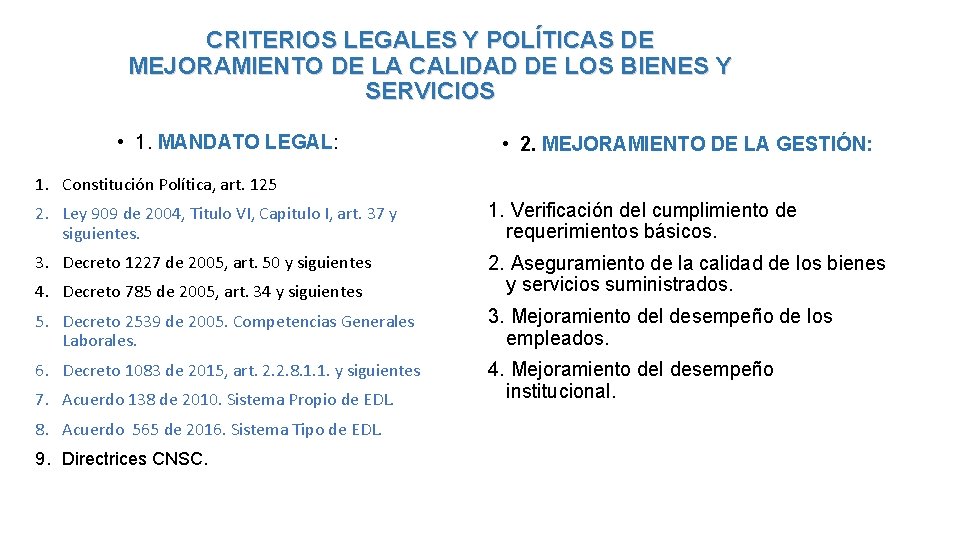 CRITERIOS LEGALES Y POLÍTICAS DE MEJORAMIENTO DE LA CALIDAD DE LOS BIENES Y SERVICIOS

• 1. MANDATO LEGAL:

1. Constitución Política, art. 125
2. Ley 909 de 2004, Titulo VI, Capitulo I, art. 37 y siguientes.
3. Decreto 1227 de 2005, art. 50 y siguientes
4. Decreto 785 de 2005, art. 34 y siguientes
5. Decreto 2539 de 2005. Competencias Generales Laborales.
6. Decreto 1083 de 2015, art. 2.2.8.1.1. y siguientes
7. Acuerdo 138 de 2010. Sistema Propio de EDL
8. Acuerdo 565 de 2016. Sistema Tipo de EDL
9. Directrices CNSC.

• 2. MEJORAMIENTO DE LA GESTIÓN:

1. Verificación del cumplimiento de requerimientos básicos.
2. Aseguramiento de la calidad de los bienes y servicios suministrados.
3. Mejoramiento del desempeño de los empleados.
4. Mejoramiento del desempeño institucional.